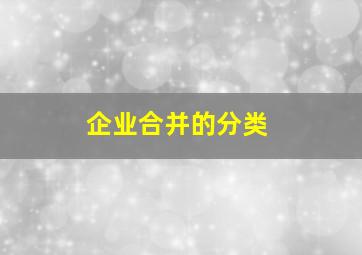 企业合并的分类